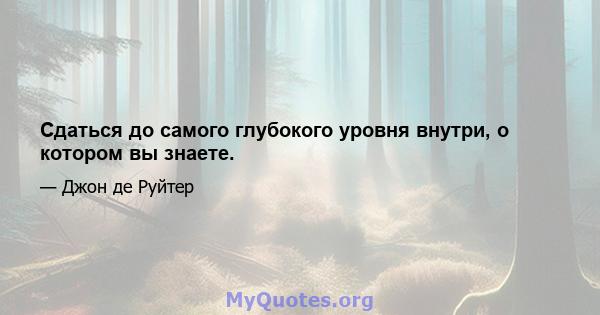 Сдаться до самого глубокого уровня внутри, о котором вы знаете.

— Джон де Руйтер

MyQuotes.org